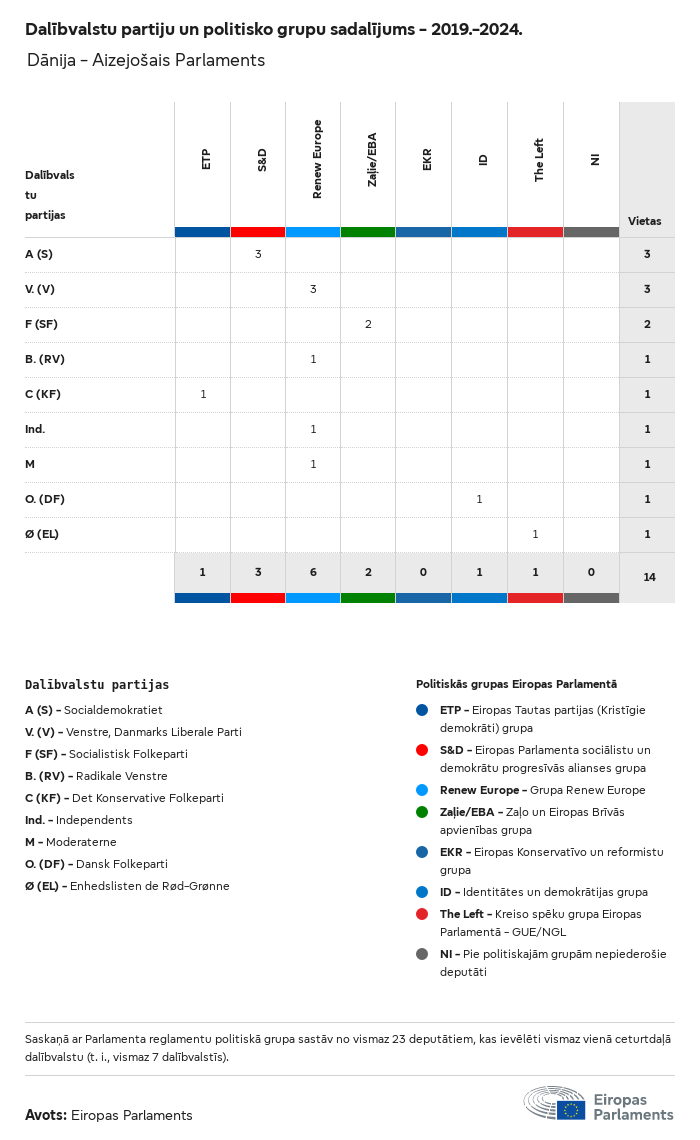 Dalībvalstu partiju un politisko grupu sadalījums - 2019.-2024.

Dānija - Aizejošais Parlaments

| Dalībvalstu partijas | ETP | S&D | Renew Europe | Zaļie/EBA | EKR | ID | The Left | NI | Vietas |
|---|---|---|---|---|---|---|---|---|---|
| A (S) | | 3 | | | | | | | 3 |
| V. (V) | | | 3 | | | | | | 3 |
| F (SF) | | | | 2 | | | | | 2 |
| B. (RV) | | | 1 | | | | | | 1 |
| C (KF) | 1 | | | | | | | | 1 |
| Ind. | | | 1 | | | | | | 1 |
| M | | | 1 | | | | | | 1 |
| O. (DF) | | | | | | 1 | | | 1 |
| Ø (EL) | | | | | | | 1 | | 1 |
| | 1 | 3 | 6 | 2 | 0 | 1 | 1 | 0 | 14 |

Dalībvalstu partijas

A (S) - Socialdemokratiet
V. (V) - Venstre, Danmarks Liberale Parti
F (SF) - Socialistisk Folkeparti
B. (RV) - Radikale Venstre
C (KF) - Det Konservative Folkeparti
Ind. - Independents
M - Moderaterne
O. (DF) - Dansk Folkeparti
Ø (EL) - Enhedslisten de Rød-Grønne

Politiskās grupas Eiropas Parlamentā

ETP - Eiropas Tautas partijas (Kristīgie demokrāti) grupa
S&D - Eiropas Parlamenta sociālistu un demokrātu progresīvās alianses grupa
Renew Europe - Grupa Renew Europe
Zaļie/EBA - Zaļo un Eiropas Brīvās apvienības grupa
EKR - Eiropas Konservatīvo un reformistu grupa
ID - Identitātes un demokrātijas grupa
The Left - Kreiso spēku grupa Eiropas Parlamentā - GUE/NGL
NI - Pie politiskajām grupām nepiederošie deputāti

Saskaņā ar Parlamenta reglamentu politiskā grupa sastāv no vismaz 23 deputātiem, kas ievēlēti vismaz vienā ceturtdaļā dalībvalstu (t. i., vismaz 7 dalībvalstīs).

Avots: Eiropas Parlaments

Eiropas Parlaments